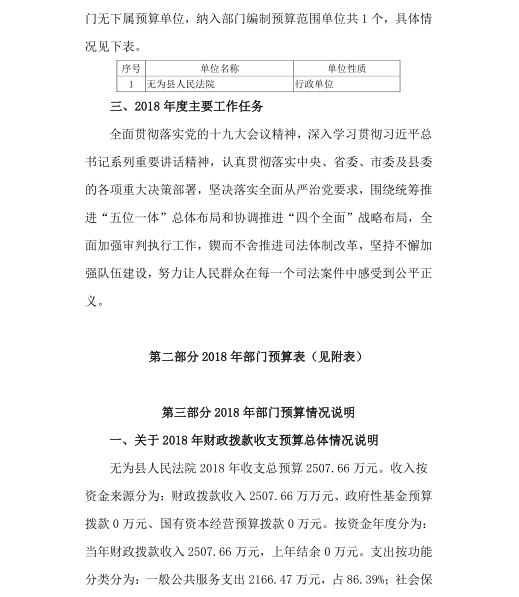 门无下属预算单位，纳入部门编制预算范围单位共 1 个，具体情况见下表。

| 序号 | 单位名称 | 单位性质 |
|---|---|---|
| 1 | 无为县人民法院 | 行政单位 |

三、2018 年度主要工作任务

全面贯彻落实党的十九大会议精神，深入学习贯彻习近平总书记系列重要讲话精神，认真贯彻落实中央、省委、市委及县委的各项重大决策部署，坚决落实全面从严治党要求，围绕统筹推进“五位一体”总体布局和协调推进“四个全面”战略布局，全面加强审判执行工作，锲而不舍推进司法体制改革，坚持不懈加强队伍建设，努力让人民群众在每一个司法案件中感受到公平正义。

第二部分 2018 年部门预算表（见附表）

第三部分 2018 年部门预算情况说明

一、关于 2018 年财政拨款收支预算总体情况说明

无为县人民法院 2018 年收支总预算 2507.66 万元。收入按资金来源分为：财政拨款收入 2507.66 万万元、政府性基金预算拨款 0 万元、国有资本经营预算拨款 0 万元。按资金年度分为：当年财政拨款收入 2507.66 万元，上年结余 0 万元。支出按功能分类分为：一般公共服务支出 2166.47 万元，占 86.39%；社会保